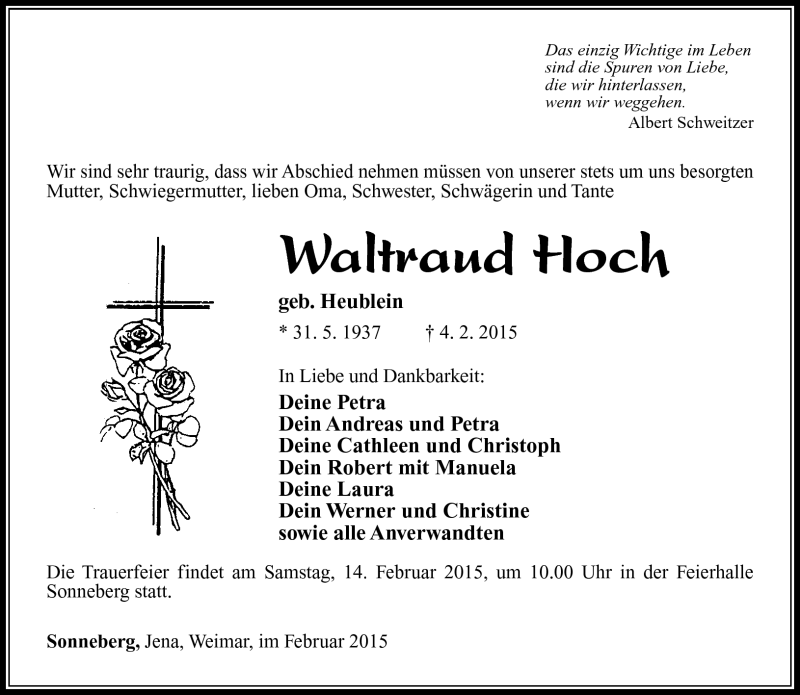 Das einzig Wichtige im Leben
sind die Spuren von Liebe,
die wir hinterlassen,
wenn wir weggehen.
Albert Schweitzer

Wir sind sehr traurig, dass wir Abschied nehmen müssen von unserer stets um uns besorgten Mutter, Schwiegermutter, lieben Oma, Schwester, Schwägerin und Tante

Waltraud Hoch

geb. Heublein

* 31. 5. 1937 † 4. 2. 2015

In Liebe und Dankbarkeit:

Deine Petra
Dein Andreas und Petra
Deine Cathleen und Christoph
Dein Robert mit Manuela
Deine Laura
Dein Werner und Christine
sowie alle Anverwandten

Die Trauerfeier findet am Samstag, 14. Februar 2015, um 10.00 Uhr in der Feierhalle Sonneberg statt.

Sonneberg, Jena, Weimar, im Februar 2015